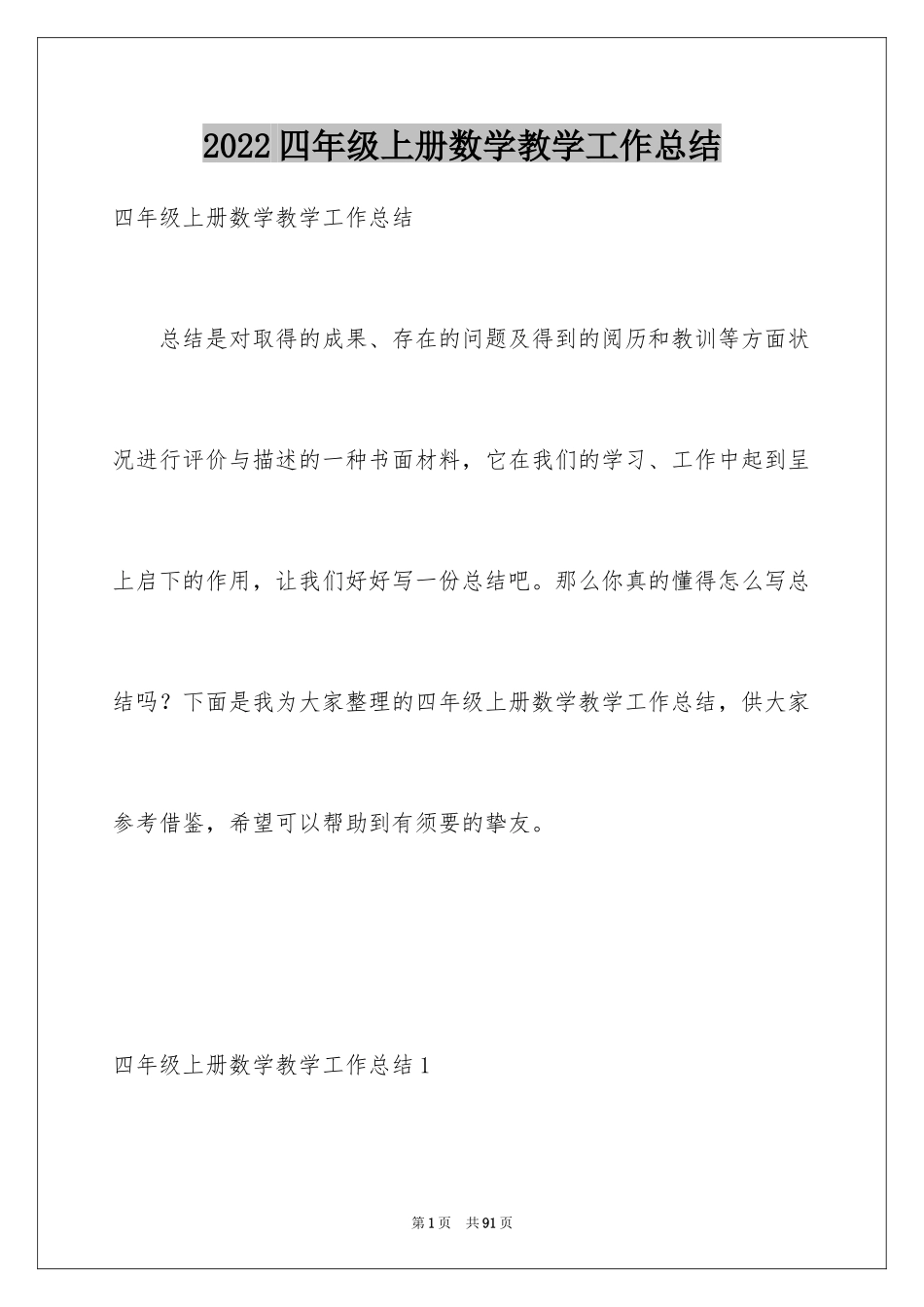 2022四年级上册数学教学工作总结

四年级上册数学教学工作总结

总结是对取得的成果、存在的问题及得到的阅历和教训等方面状况进行评价与描述的一种书面材料，它在我们的学习、工作中起到呈上启下的作用，让我们好好写一份总结吧。那么你真的懂得怎么写总结吗？下面是我为大家整理的四年级上册数学教学工作总结，供大家参考借鉴，希望可以帮助到有须要的挚友。

四年级上册数学教学工作总结1

第1页　共91页